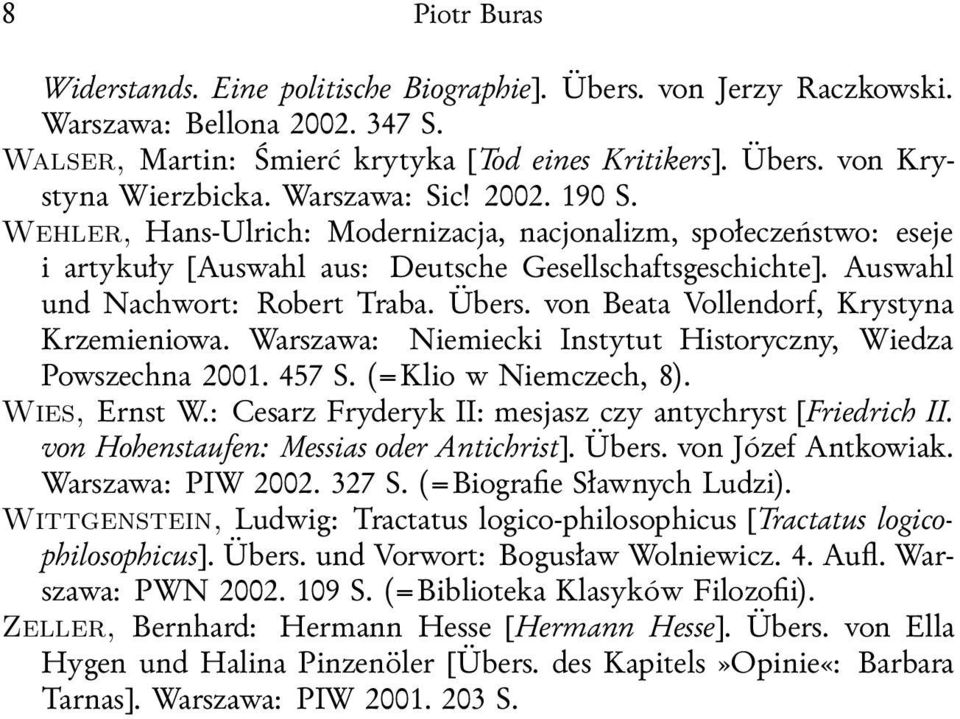 8 Piotr Buras

Widerstands. Eine politische Biographie]. Übers. von Jerzy Raczkowski. Warszawa: Bellona 2002. 347 S.

WALSER, Martin: Śmierć krytyka [Tod eines Kritikers]. Übers. von Krystyna Wierzbicka. Warszawa: Sic! 2002. 190 S.

WEHLER, Hans-Ulrich: Modernizacja, nacjonalizm, społeczeństwo: eseje i artykuły [Auswahl aus: Deutsche Gesellschaftsgeschichte]. Auswahl und Nachwort: Robert Traba. Übers. von Beata Vollendorf, Krystyna Krzemieniowa. Warszawa: Niemiecki Instytut Historyczny, Wiedza Powszechna 2001. 457 S. (=Klio w Niemczech, 8).

WIES, Ernst W.: Cesarz Fryderyk II: mesjasz czy antychryst [Friedrich II. von Hohenstaufen: Messias oder Antichrist]. Übers. von Józef Antkowiak. Warszawa: PIW 2002. 327 S. (=Biografie Sławnych Ludzi).

WITTGENSTEIN, Ludwig: Tractatus logico-philosophicus [Tractatus logico-philosophicus]. Übers. und Vorwort: Bogusław Wolniewicz. 4. Aufl. Warszawa: PWN 2002. 109 S. (=Biblioteka Klasyków Filozofii).

ZELLER, Bernhard: Hermann Hesse [Hermann Hesse]. Übers. von Ella Hygen und Halina Pinzenöler [Übers. des Kapitels »Opinie«: Barbara Tarnas]. Warszawa: PIW 2001. 203 S.